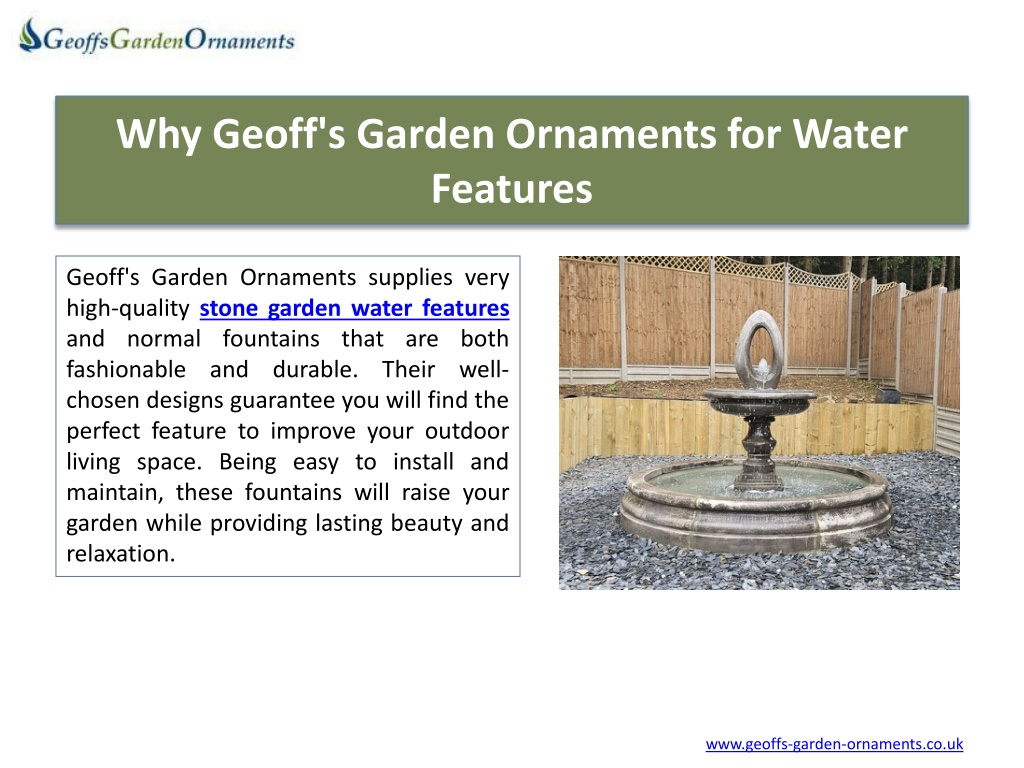 GeoffsGardenOrnaments

Why Geoff's Garden Ornaments for Water Features

Geoff's Garden Ornaments supplies very high-quality stone garden water features and normal fountains that are both fashionable and durable. Their well-chosen designs guarantee you will find the perfect feature to improve your outdoor living space. Being easy to install and maintain, these fountains will raise your garden while providing lasting beauty and relaxation.

www.geoffs-garden-ornaments.co.uk